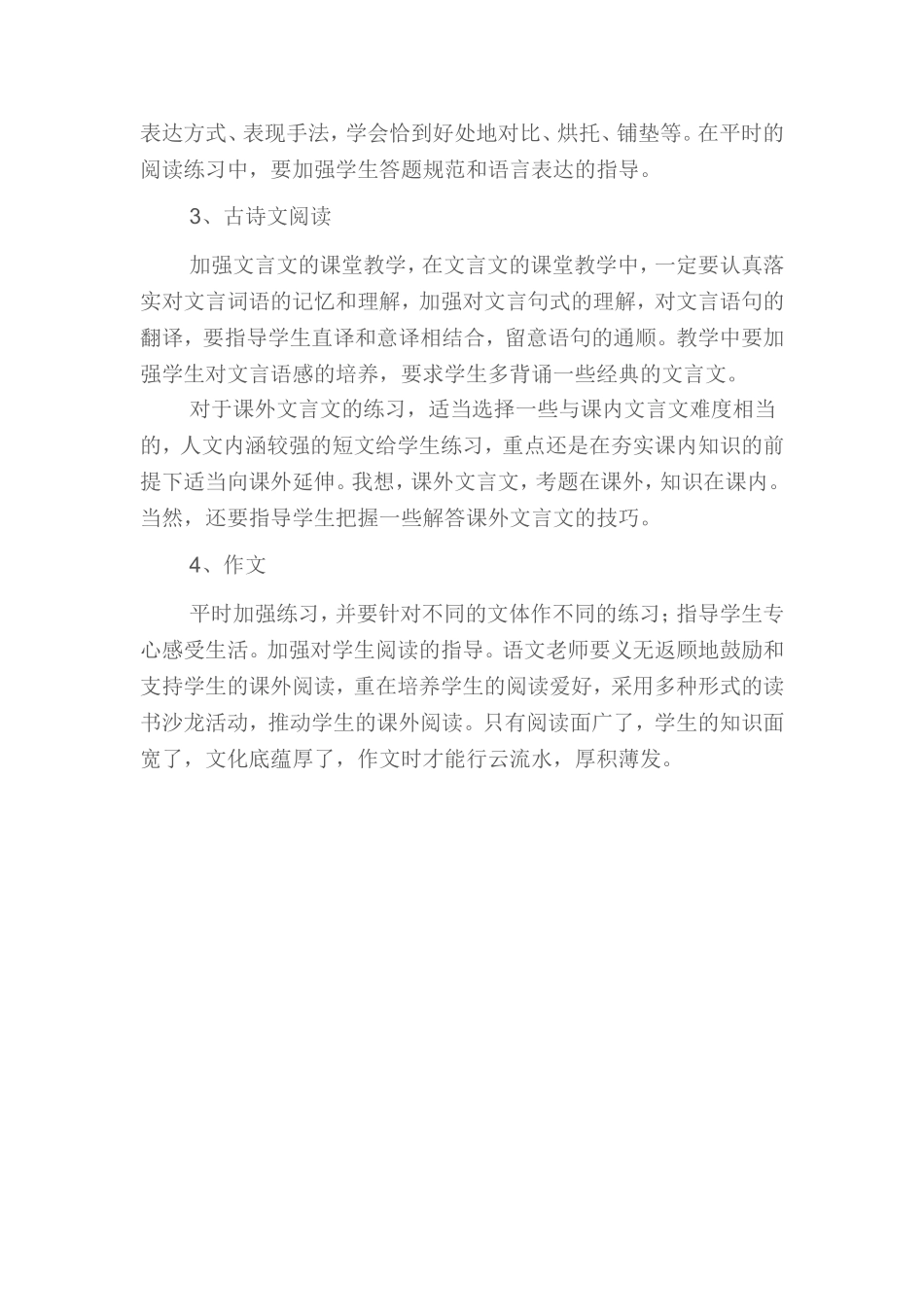 表达方式、表现手法，学会恰到好处地对比、烘托、铺垫等。在平时的阅读练习中，要加强学生答题规范和语言表达的指导。

3、古诗文阅读

加强文言文的课堂教学，在文言文的课堂教学中，一定要认真落实对文言词语的记忆和理解，加强对文言句式的理解，对文言语句的翻译，要指导学生直译和意译相结合，留意语句的通顺。教学中要加强学生对文言语感的培养，要求学生多背诵一些经典的文言文。

对于课外文言文的练习，适当选择一些与课内文言文难度相当的，人文内涵较强的短文给学生练习，重点还是在夯实课内知识的前提下适当向课外延伸。我想，课外文言文，考题在课外，知识在课内。当然，还要指导学生把握一些解答课外文言文的技巧。

4、作文

平时加强练习，并要针对不同的文体作不同的练习；指导学生专心感受生活。加强对学生阅读的指导。语文老师要义无返顾地鼓励和支持学生的课外阅读，重在培养学生的阅读爱好，采用多种形式的读书沙龙活动，推动学生的课外阅读。只有阅读面广了，学生的知识面宽了，文化底蕴厚了，作文时才能行云流水，厚积薄发。